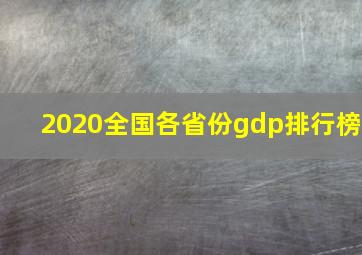 2020全国各省份gdp排行榜